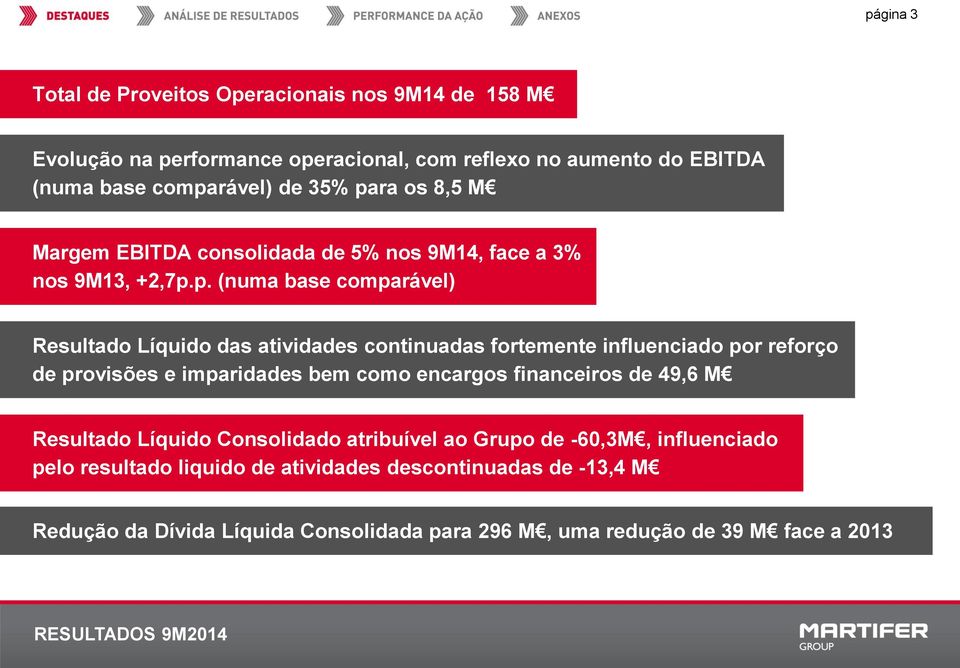 DESTAQUES ANÁLISE DE RESULTADOS PERFORMANCE DA AÇÃO ANEXOS

página 3

Total de Proveitos Operacionais nos 9M14 de 158 M€

Evolução na performance operacional, com reflexo no aumento do EBITDA (numa base comparável) de 35% para os 8,5 M€

Margem EBITDA consolidada de 5% nos 9M14, face a 3% nos 9M13, +2,7p.p. (numa base comparável)

Resultado Líquido das atividades continuadas fortemente influenciado por reforço de provisões e imparidades bem como encargos financeiros de 49,6 M€

Resultado Líquido Consolidado atribuível ao Grupo de -60,3M€, influenciado pelo resultado liquido de atividades descontinuadas de -13,4 M€

Redução da Dívida Líquida Consolidada para 296 M€, uma redução de 39 M€ face a 2013

RESULTADOS 9M2014

MARTIFER GROUP